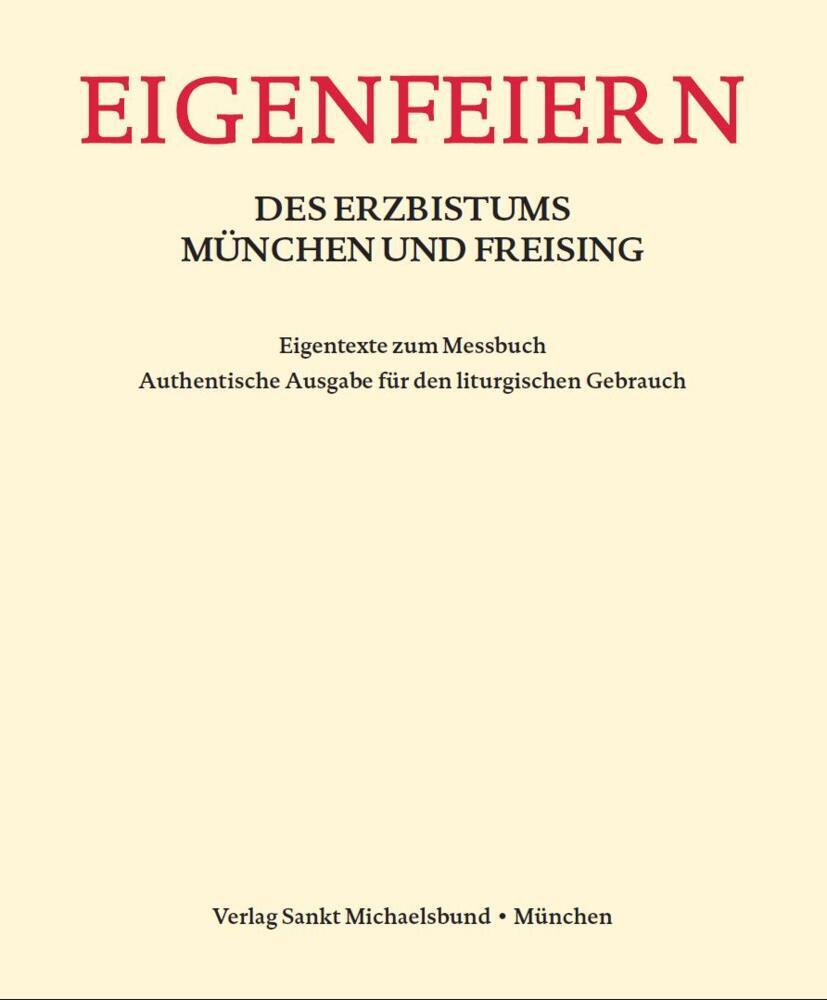 EIGENFEIERN

DES ERZBISTUMS
MÜNCHEN UND FREISING

Eigentexte zum Messbuch
Authentische Ausgabe für den liturgischen Gebrauch

Verlag Sankt Michaelsbund • München